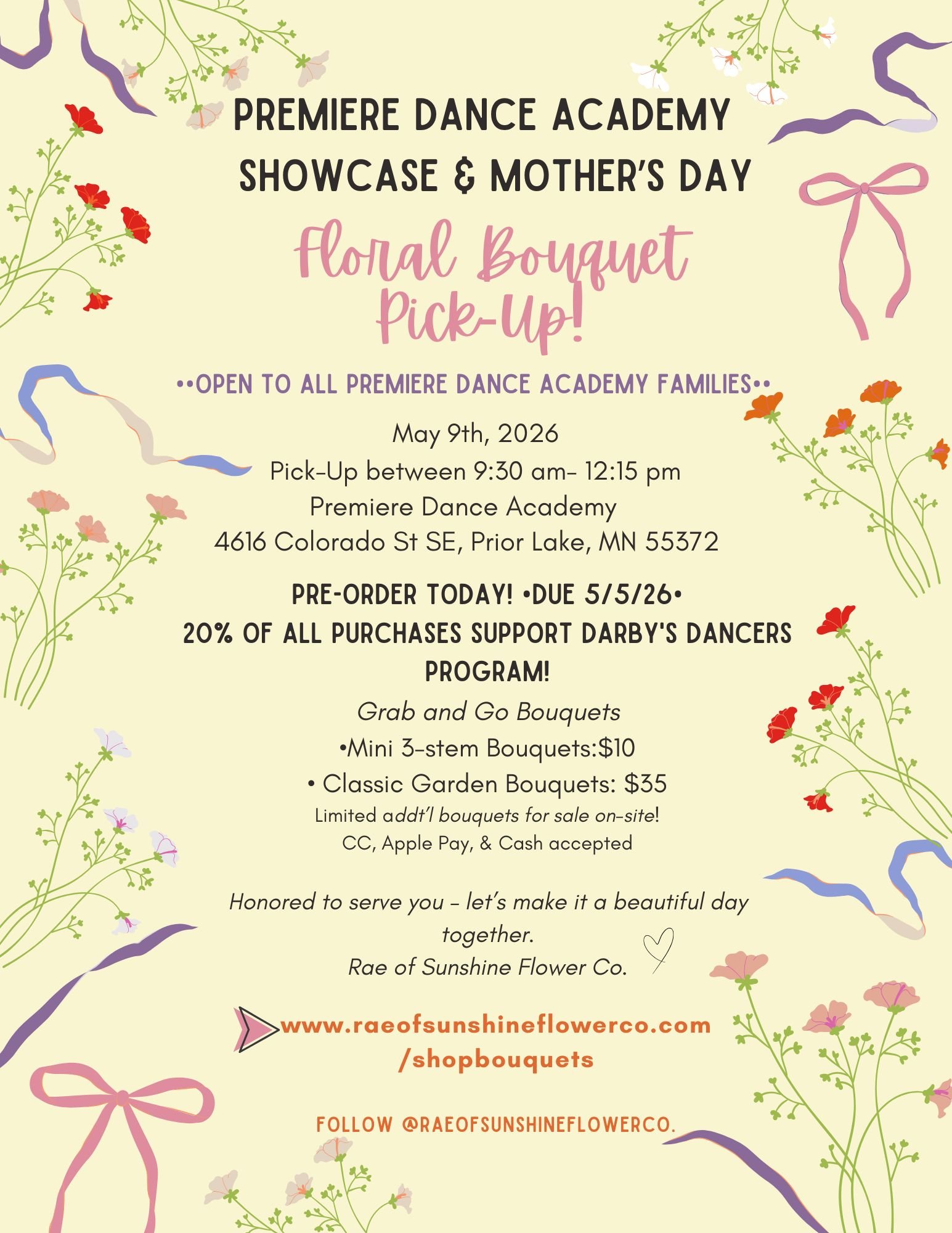 PREMIERE DANCE ACADEMY
SHOWCASE & MOTHER'S DAY

Floral Bouquet
Pick-Up!

••OPEN TO ALL PREMIERE DANCE ACADEMY FAMILIES••

May 9th, 2026
Pick-Up between 9:30 am- 12:15 pm
Premiere Dance Academy
4616 Colorado St SE, Prior Lake, MN 55372

PRE-ORDER TODAY! •DUE 5/5/26•
20% OF ALL PURCHASES SUPPORT DARBY'S DANCERS PROGRAM!

Grab and Go Bouquets
•Mini 3-stem Bouquets:$10
• Classic Garden Bouquets: $35
Limited addt'l bouquets for sale on-site!
CC, Apple Pay, & Cash accepted

Honored to serve you - let's make it a beautiful day together.
Rae of Sunshine Flower Co.

www.raeofsunshineflowerco.com
/shopbouquets

FOLLOW @RAEOFSUNSHINEFLOWERCO.